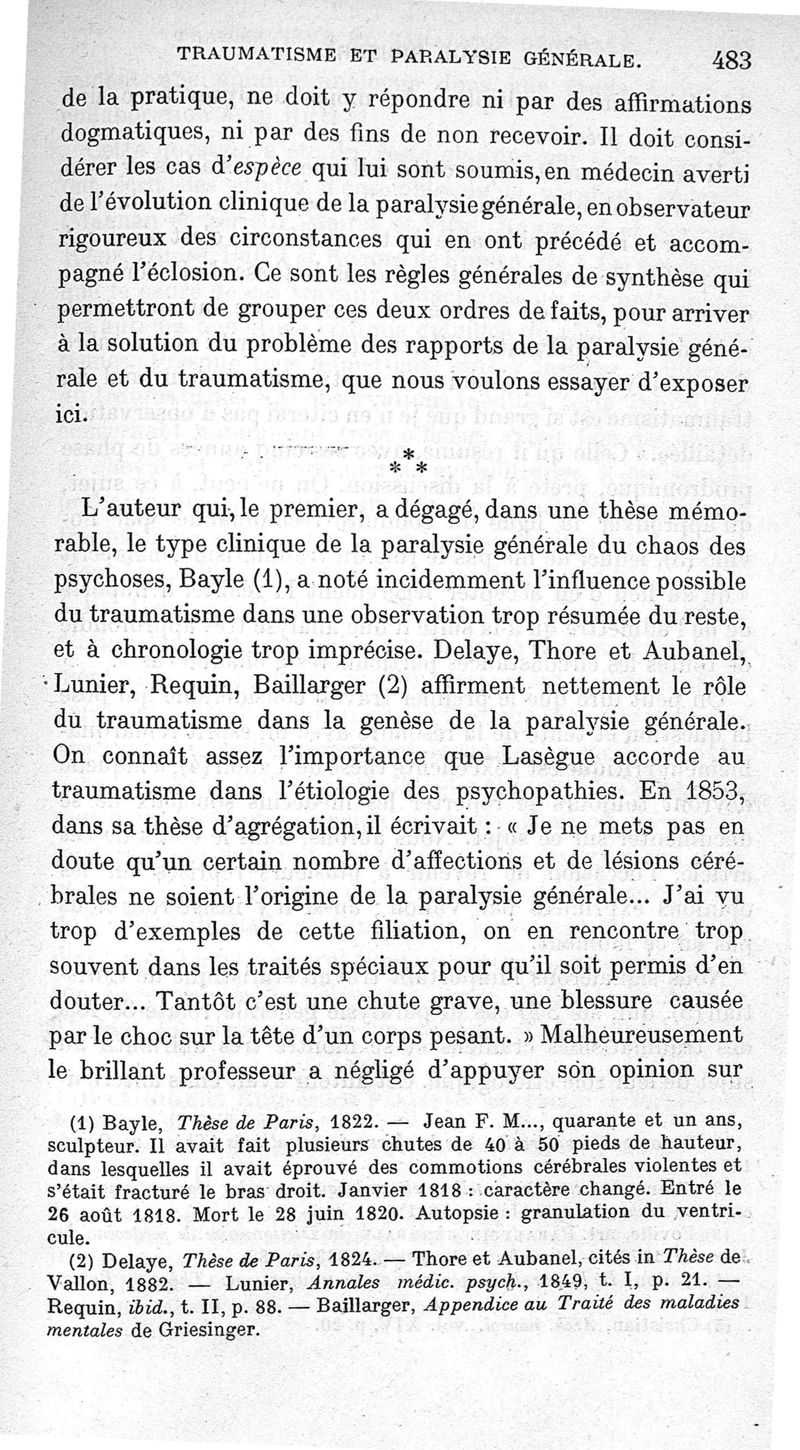 TRAUMATISME ET PARALYSIE GÉNÉRALE. 483

de la pratique, ne doit y répondre ni par des affirmations dogmatiques, ni par des fins de non recevoir. Il doit considérer les cas d'espèce qui lui sont soumis, en médecin averti de l'évolution clinique de la paralysie générale, en observateur rigoureux des circonstances qui en ont précédé et accompagné l'éclosion. Ce sont les règles générales de synthèse qui permettront de grouper ces deux ordres de faits, pour arriver à la solution du problème des rapports de la paralysie générale et du traumatisme, que nous voulons essayer d'exposer ici.

* * *

L'auteur qui, le premier, a dégagé, dans une thèse mémorable, le type clinique de la paralysie générale du chaos des psychoses, Bayle (1), a noté incidemment l'influence possible du traumatisme dans une observation trop résumée du reste, et à chronologie trop imprécise. Delaye, Thore et Aubanel, Lunier, Requin, Baillarger (2) affirment nettement le rôle du traumatisme dans la genèse de la paralysie générale. On connaît assez l'importance que Lasègue accorde au traumatisme dans l'étiologie des psychopathies. En 1853, dans sa thèse d'agrégation, il écrivait : « Je ne mets pas en doute qu'un certain nombre d'affections et de lésions cérébrales ne soient l'origine de la paralysie générale... J'ai vu trop d'exemples de cette filiation, on en rencontre trop souvent dans les traités spéciaux pour qu'il soit permis d'en douter... Tantôt c'est une chute grave, une blessure causée par le choc sur la tête d'un corps pesant. » Malheureusement le brillant professeur a négligé d'appuyer son opinion sur

(1) Bayle, Thèse de Paris, 1822. — Jean F. M..., quarante et un ans, sculpteur. Il avait fait plusieurs chutes de 40 à 50 pieds de hauteur, dans lesquelles il avait éprouvé des commotions cérébrales violentes et s'était fracturé le bras droit. Janvier 1818 : caractère changé. Entré le 26 août 1818. Mort le 28 juin 1820. Autopsie : granulation du ventricule.

(2) Delaye, Thèse de Paris, 1824. — Thore et Aubanel, cités in Thèse de Vallon, 1882. — Lunier, Annales médic. psych., 1849, t. I, p. 21. — Requin, ibid., t. II, p. 88. — Baillarger, Appendice au Traité des maladies mentales de Griesinger.